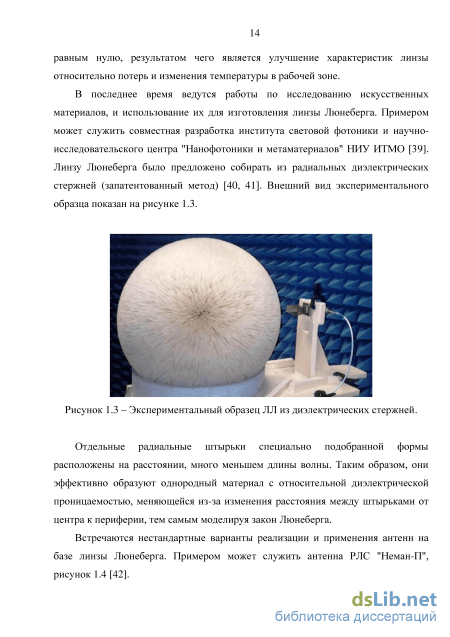 14

равным нулю, результатом чего является улучшение характеристик линзы относительно потерь и изменения температуры в рабочей зоне.

В последнее время ведутся работы по исследованию искусственных материалов, и использование их для изготовления линзы Люнеберга. Примером может служить совместная разработка института световой фотоники и научно-исследовательского центра "Нанофотоники и метаматериалов" НИУ ИТМО [39]. Линзу Люнеберга было предложено собирать из радиальных диэлектрических стержней (запатентованный метод) [40, 41]. Внешний вид экспериментального образца показан на рисунке 1.3.

Рисунок 1.3 – Экспериментальный образец ЛЛ из диэлектрических стержней.

Отдельные радиальные штырьки специально подобранной формы расположены на расстоянии, много меньшем длины волны. Таким образом, они эффективно образуют однородный материал с относительной диэлектрической проницаемостью, меняющейся из-за изменения расстояния между штырьками от центра к периферии, тем самым моделируя закон Люнеберга.

Встречаются нестандартные варианты реализации и применения антенн на базе линзы Люнеберга. Примером может служить антенна РЛС "Неман-П", рисунок 1.4 [42].

dsLib.net
библиотека диссертаций